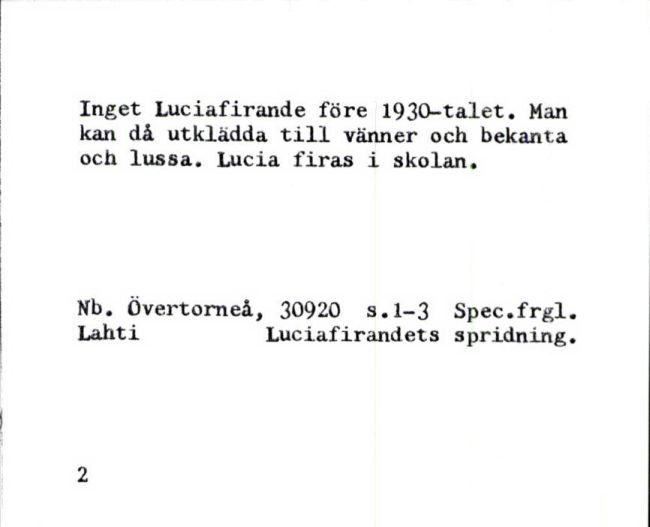 Inget Luciafirande före 1930-talet. Man kan då utklädda till vänner och bekanta och lussa. Lucia firas i skolan.

Nb. Övertorneå, 30920 s.1-3 Spec.frgl.
Lahti Luciafirandets spridning.

2